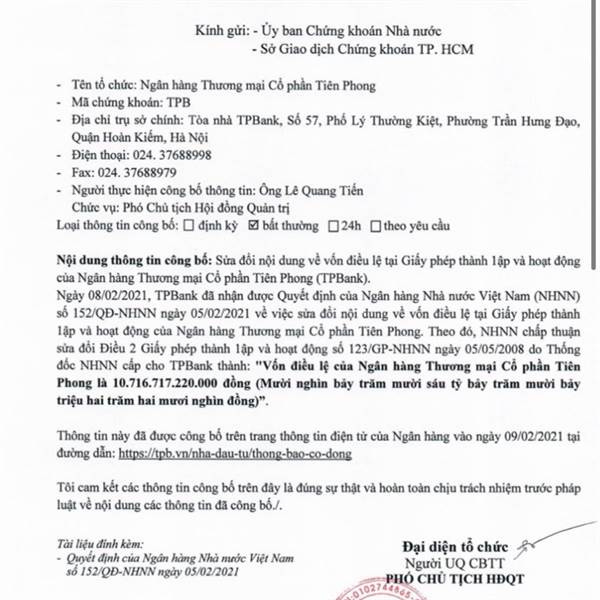 Kính gửi: - Ủy ban Chứng khoán Nhà nước
- Sở Giao dịch Chứng khoán TP. HCM

- Tên tổ chức: Ngân hàng Thương mại Cổ phần Tiên Phong
- Mã chứng khoán: TPB
- Địa chỉ trụ sở chính: Tòa nhà TPBank, Số 57, Phố Lý Thường Kiệt, Phường Trần Hưng Đạo, Quận Hoàn Kiếm, Hà Nội
- Điện thoại: 024. 37688998
- Fax: 024. 37688979
- Người thực hiện công bố thông tin: Ông Lê Quang Tiến
Chức vụ: Phó Chủ tịch Hội đồng Quản trị

Loại thông tin công bố: ☐ định kỳ ☑ bất thường ☐ 24h ☐ theo yêu cầu

Nội dung thông tin công bố: Sửa đổi nội dung về vốn điều lệ tại Giấy phép thành lập và hoạt động của Ngân hàng Thương mại Cổ phần Tiên Phong (TPBank).
Ngày 08/02/2021, TPBank đã nhận được Quyết định của Ngân hàng Nhà nước Việt Nam (NHNN) số 152/QĐ-NHNN ngày 05/02/2021 về việc sửa đổi nội dung về vốn điều lệ tại Giấy phép thành lập và hoạt động của Ngân hàng Thương mại Cổ phần Tiên Phong. Theo đó, NHNN chấp thuận sửa đổi Điều 2 Giấy phép thành lập và hoạt động số 123/GP-NHNN ngày 05/05/2008 do Thống đốc NHNN cấp cho TPBank thành: "Vốn điều lệ của Ngân hàng Thương mại Cổ phần Tiên Phong là 10.716.717.220.000 đồng (Mười nghìn bảy trăm mười sáu tỷ bảy trăm mười bảy triệu hai trăm hai mươi nghìn đồng)".

Thông tin này đã được công bố trên trang thông tin điện tử của Ngân hàng vào ngày 09/02/2021 tại đường dẫn: https://tpb.vn/nha-dau-tu/thong-bao-co-dong

Tôi cam kết các thông tin công bố trên đây là đúng sự thật và hoàn toàn chịu trách nhiệm trước pháp luật về nội dung các thông tin đã công bố./.

Tài liệu đính kèm:
- Quyết định của Ngân hàng Nhà nước Việt Nam số 152/QĐ-NHNN ngày 05/02/2021

Đại diện tổ chức
Người UQ CBTT
PHÓ CHỦ TỊCH HĐQT

0102744865